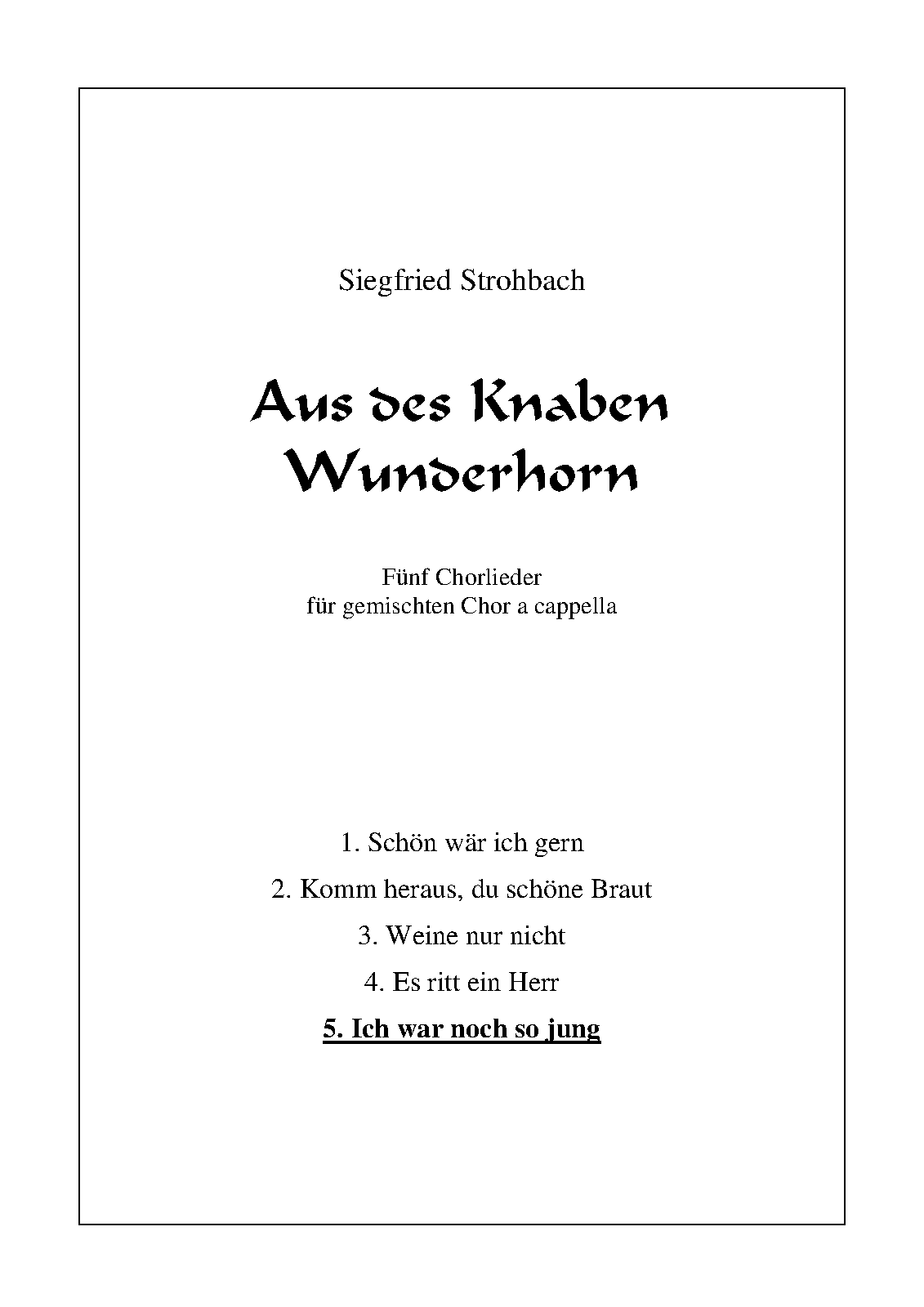 Siegfried Strohbach

Aus des Knaben Wunderhorn

Fünf Chorlieder
für gemischten Chor a cappella

1. Schön wär ich gern

2. Komm heraus, du schöne Braut

3. Weine nur nicht

4. Es ritt ein Herr

5. Ich war noch so jung